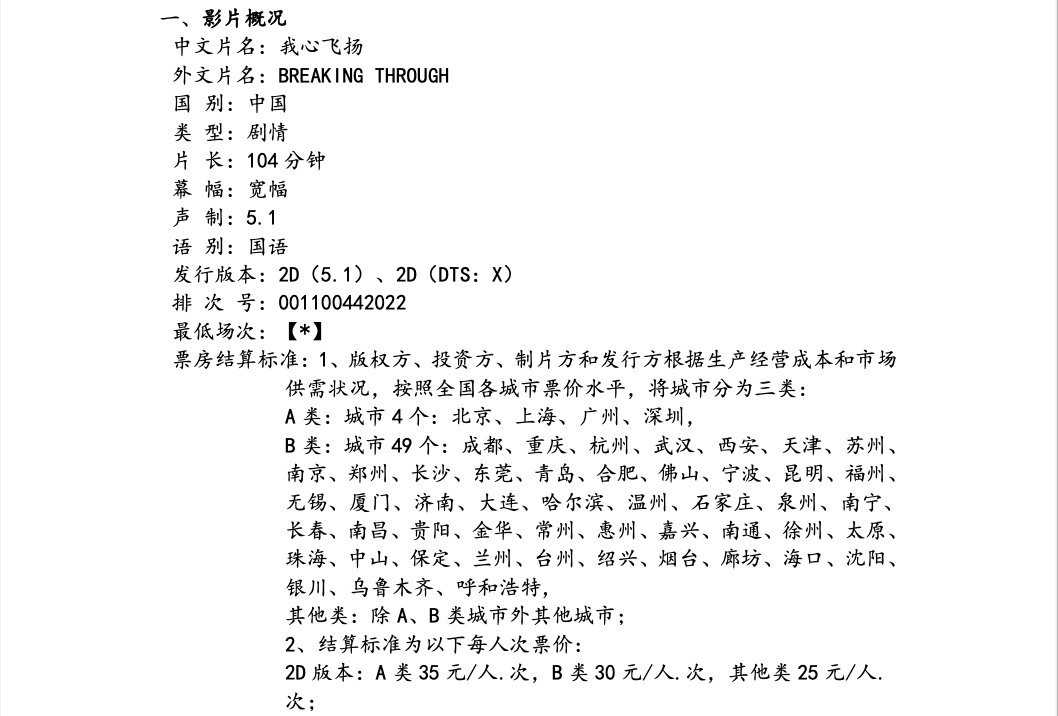 一、影片概况

中文片名：我心飞扬

外文片名：BREAKING THROUGH

国 别：中国

类 型：剧情

片 长：104 分钟

幕 幅：宽幅

声 制：5.1

语 别：国语

发行版本：2D（5.1）、2D（DTS：X）

排 次 号：001100442022

最低场次：【*】

票房结算标准：1、版权方、投资方、制片方和发行方根据生产经营成本和市场供需状况，按照全国各城市票价水平，将城市分为三类：

A 类：城市 4 个：北京、上海、广州、深圳，

B 类：城市 49 个：成都、重庆、杭州、武汉、西安、天津、苏州、南京、郑州、长沙、东莞、青岛、合肥、佛山、宁波、昆明、福州、无锡、厦门、济南、大连、哈尔滨、温州、石家庄、泉州、南宁、长春、南昌、贵阳、金华、常州、惠州、嘉兴、南通、徐州、太原、珠海、中山、保定、兰州、台州、绍兴、烟台、廊坊、海口、沈阳、银川、乌鲁木齐、呼和浩特，

其他类：除 A、B 类城市外其他城市；

2、结算标准为以下每人次票价：

2D 版本：A 类 35 元/人.次，B 类 30 元/人.次，其他类 25 元/人.次；